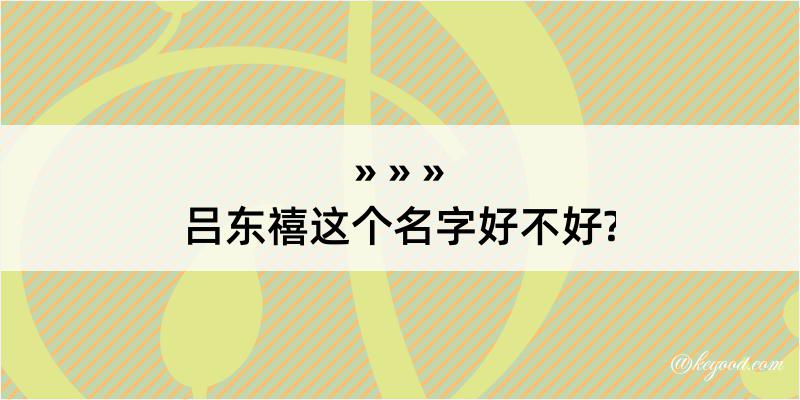 » » »
吕东禧这个名字好不好?

@keyood.com